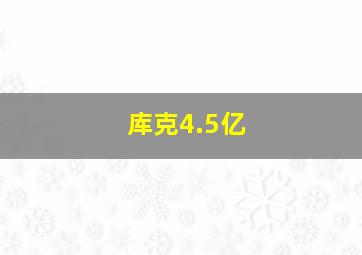 库克4.5亿